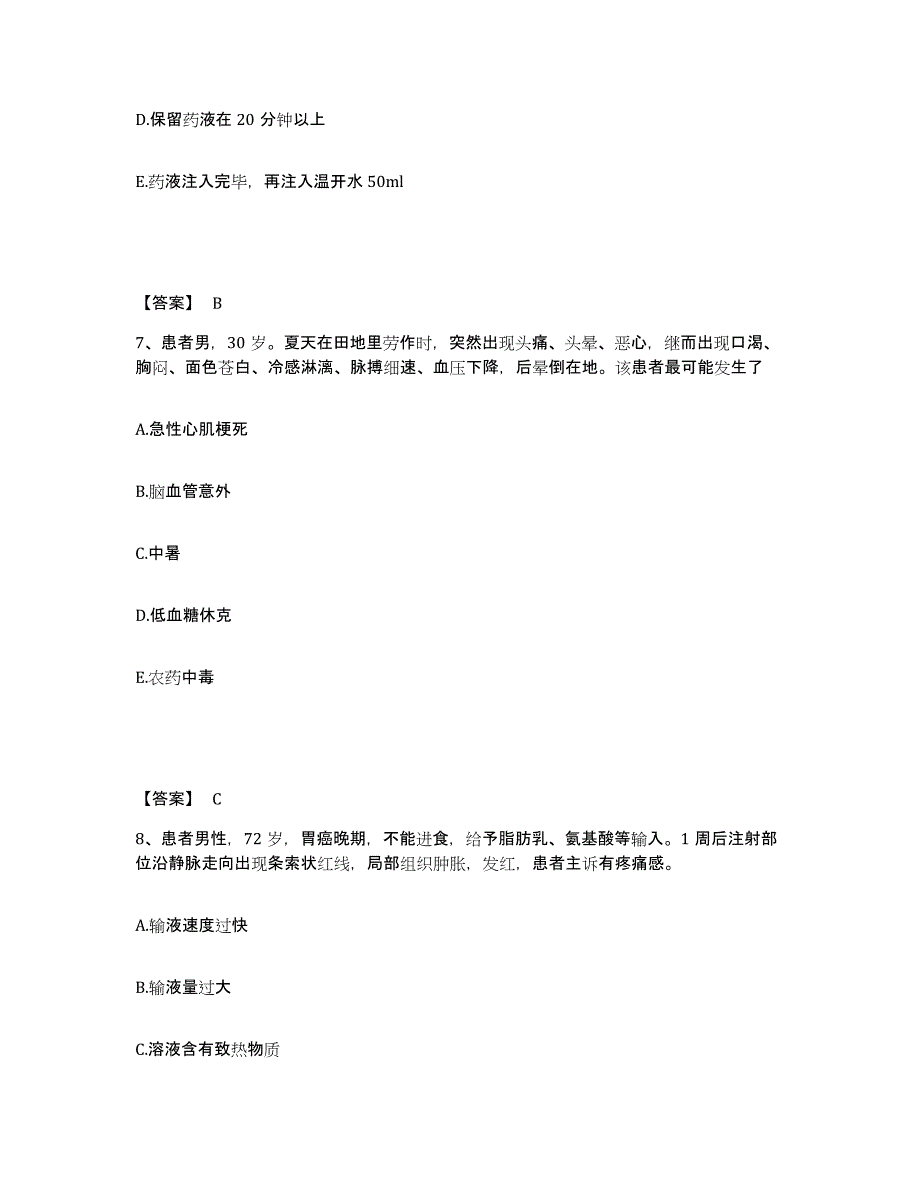 D.保留药液在 20 分钟以上

E.药液注入完毕，再注入温开水 50ml

【答案】 B

7、患者男，30 岁。夏天在田地里劳作时，突然出现头痛、头晕、恶心，继而出现口渴、胸闷、面色苍白、冷感淋漓、脉搏细速、血压下降，后晕倒在地。该患者最可能发生了

A.急性心肌梗死

B.脑血管意外

C.中暑

D.低血糖休克

E.农药中毒

【答案】 C

8、患者男性，72 岁，胃癌晚期，不能进食，给予脂肪乳、氨基酸等输入。1 周后注射部位沿静脉走向出现条索状红线，局部组织肿胀，发红，患者主诉有疼痛感。

A.输液速度过快

B.输液量过大

C.溶液含有致热物质